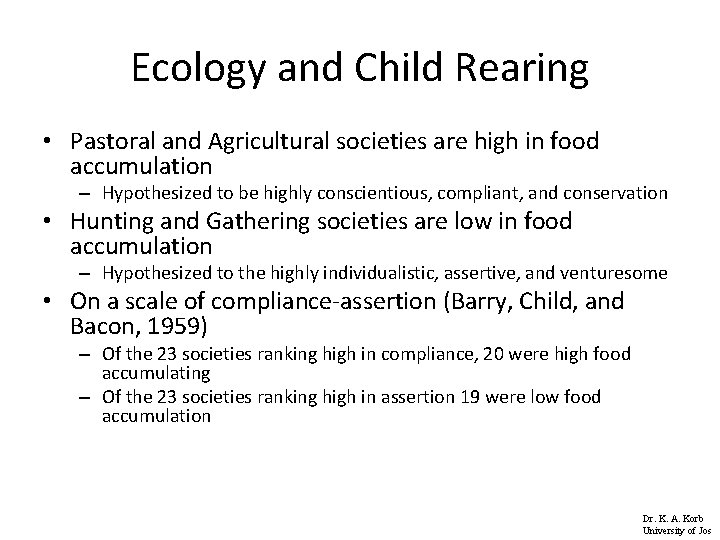 Ecology and Child Rearing

• Pastoral and Agricultural societies are high in food accumulation
– Hypothesized to be highly conscientious, compliant, and conservation
• Hunting and Gathering societies are low in food accumulation
– Hypothesized to the highly individualistic, assertive, and venturesome
• On a scale of compliance-assertion (Barry, Child, and Bacon, 1959)
– Of the 23 societies ranking high in compliance, 20 were high food accumulating
– Of the 23 societies ranking high in assertion 19 were low food accumulation

Dr. K. A. Korb
University of Jos